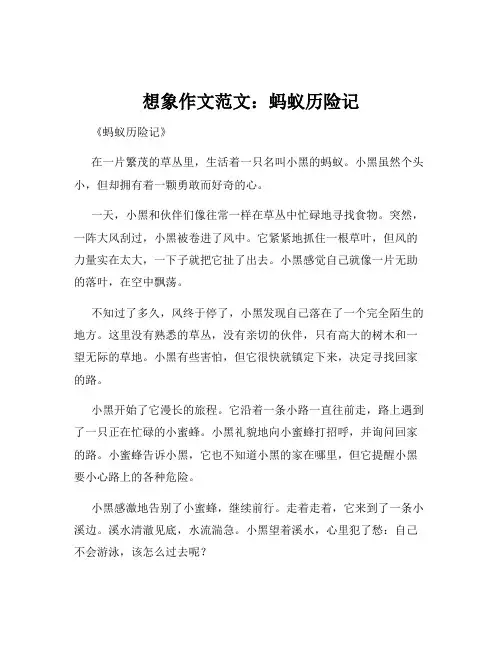 想象作文范文：蚂蚁历险记

《蚂蚁历险记》

在一片繁茂的草丛里，生活着一只名叫小黑的蚂蚁。小黑虽然个头小，但却拥有着一颗勇敢而好奇的心。

一天，小黑和伙伴们像往常一样在草丛中忙碌地寻找食物。突然，一阵大风刮过，小黑被卷进了风中。它紧紧地抓住一根草叶，但风的力量实在太大，一下子就把它扯了出去。小黑感觉自己就像一片无助的落叶，在空中飘荡。

不知过了多久，风终于停了，小黑发现自己落在了一个完全陌生的地方。这里没有熟悉的草丛，没有亲切的伙伴，只有高大的树木和一望无际的草地。小黑有些害怕，但它很快就镇定下来，决定寻找回家的路。

小黑开始了它漫长的旅程。它沿着一条小路一直往前走，路上遇到了一只正在忙碌的小蜜蜂。小黑礼貌地向小蜜蜂打招呼，并询问回家的路。小蜜蜂告诉小黑，它也不知道小黑的家在哪里，但它提醒小黑要小心路上的各种危险。

小黑感激地告别了小蜜蜂，继续前行。走着走着，它来到了一条小溪边。溪水清澈见底，水流湍急。小黑望着溪水，心里犯了愁：自己不会游泳，该怎么过去呢？